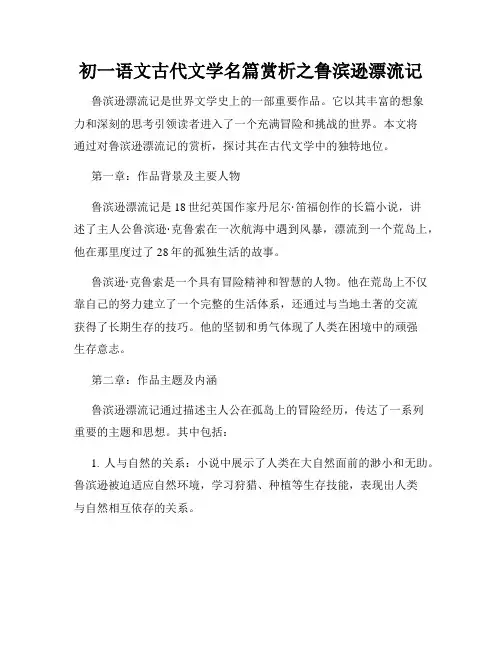 初一语文古代文学名篇赏析之鲁滨逊漂流记

鲁滨逊漂流记是世界文学史上的一部重要作品。它以其丰富的想象力和深刻的思考引领读者进入了一个充满冒险和挑战的世界。本文将通过对鲁滨逊漂流记的赏析，探讨其在古代文学中的独特地位。

第一章：作品背景及主要人物

鲁滨逊漂流记是18世纪英国作家丹尼尔·笛福创作的长篇小说，讲述了主人公鲁滨逊·克鲁索在一次航海中遇到风暴，漂流到一个荒岛上，他在那里度过了28年的孤独生活的故事。

鲁滨逊·克鲁索是一个具有冒险精神和智慧的人物。他在荒岛上不仅靠自己的努力建立了一个完整的生活体系，还通过与当地土著的交流获得了长期生存的技巧。他的坚韧和勇气体现了人类在困境中的顽强生存意志。

第二章：作品主题及内涵

鲁滨逊漂流记通过描述主人公在孤岛上的冒险经历，传达了一系列重要的主题和思想。其中包括：

1. 人与自然的关系：小说中展示了人类在大自然面前的渺小和无助。鲁滨逊被迫适应自然环境，学习狩猎、种植等生存技能，表现出人类与自然相互依存的关系。